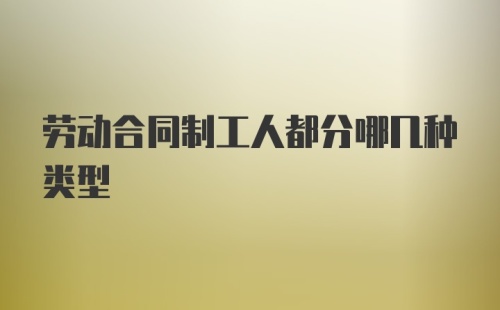 劳动合同制工人都分哪几种类型